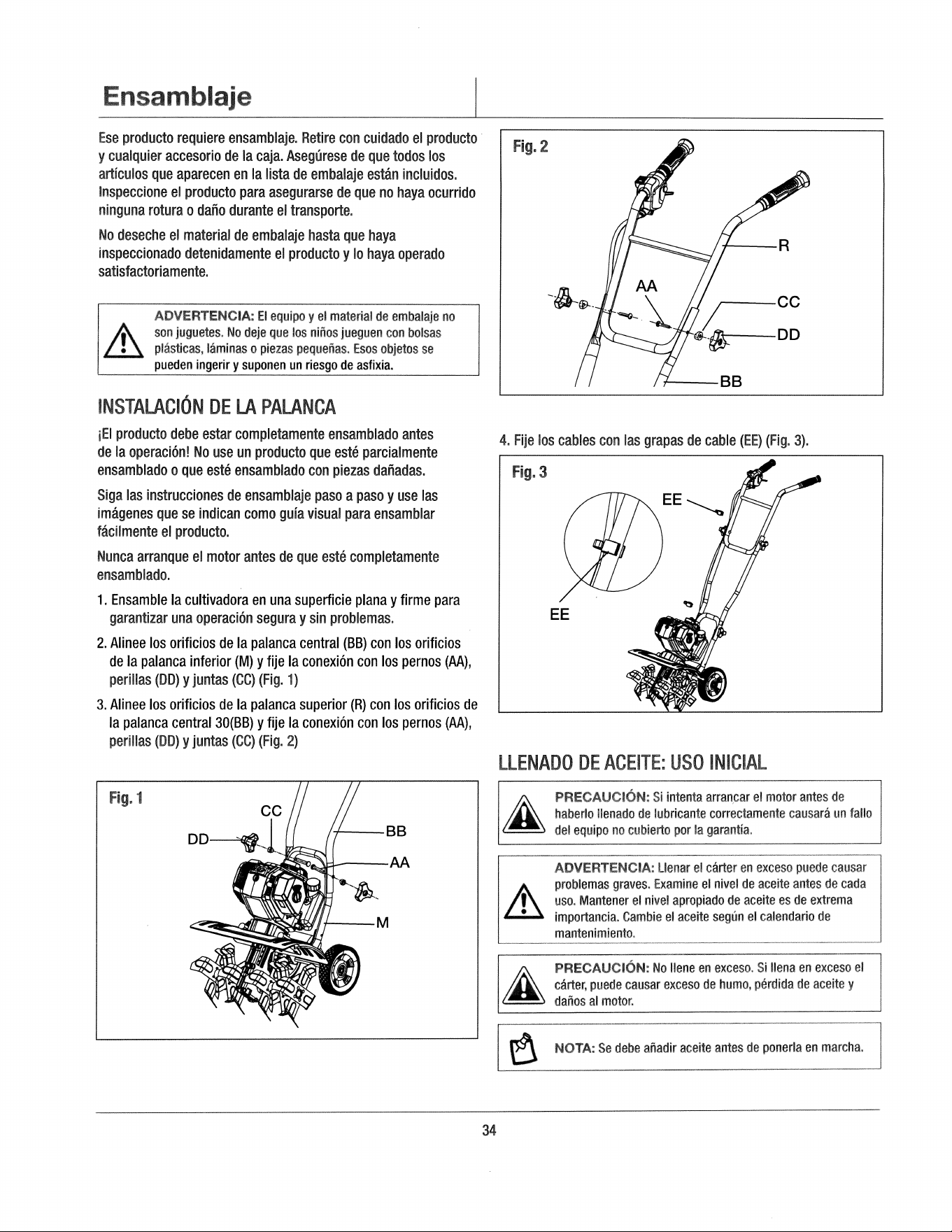 Ensamblaje

Ese producto requiere ensamblaje. Retire con cuidado el producto y cualquier accesorio de la caja. Asegúrese de que todos los artículos que aparecen en la lista de embalaje están incluidos. Inspeccione el producto para asegurarse de que no haya ocurrido ninguna rotura o daño durante el transporte.

No deseche el material de embalaje hasta que haya inspeccionado detenidamente el producto y lo haya operado satisfactoriamente.

ADVERTENCIA: El equipo y el material de embalaje no son juguetes. No deje que los niños jueguen con bolsas plásticas, láminas o piezas pequeñas. Esos objetos se pueden ingerir y suponen un riesgo de asfixia.

INSTALACIÓN DE LA PALANCA

¡El producto debe estar completamente ensamblado antes de la operación! No use un producto que esté parcialmente ensamblado o que esté ensamblado con piezas dañadas.

Siga las instrucciones de ensamblaje paso a paso y use las imágenes que se indican como guía visual para ensamblar fácilmente el producto.

Nunca arranque el motor antes de que esté completamente ensamblado.

1. Ensamble la cultivadora en una superficie plana y firme para garantizar una operación segura y sin problemas.

2. Alinee los orificios de la palanca central (BB) con los orificios de la palanca inferior (M) y fije la conexión con los pernos (AA), perillas (DD) y juntas (CC) (Fig. 1)

3. Alinee los orificios de la palanca superior (R) con los orificios de la palanca central 30(BB) y fije la conexión con los pernos (AA), perillas (DD) y juntas (CC) (Fig. 2)

Fig. 1
CC
DD
BB
AA
M

Fig. 2
R
AA
CC
DD
BB

4. Fije los cables con las grapas de cable (EE) (Fig. 3).

Fig. 3
EE
EE

LLENADO DE ACEITE: USO INICIAL

PRECAUCIÓN: Si intenta arrancar el motor antes de haberlo llenado de lubricante correctamente causará un fallo del equipo no cubierto por la garantía.

ADVERTENCIA: Llenar el cárter en exceso puede causar problemas graves. Examine el nivel de aceite antes de cada uso. Mantener el nivel apropiado de aceite es de extrema importancia. Cambie el aceite según el calendario de mantenimiento.

PRECAUCIÓN: No llene en exceso. Si llena en exceso el cárter, puede causar exceso de humo, pérdida de aceite y daños al motor.

NOTA: Se debe añadir aceite antes de ponerla en marcha.

34